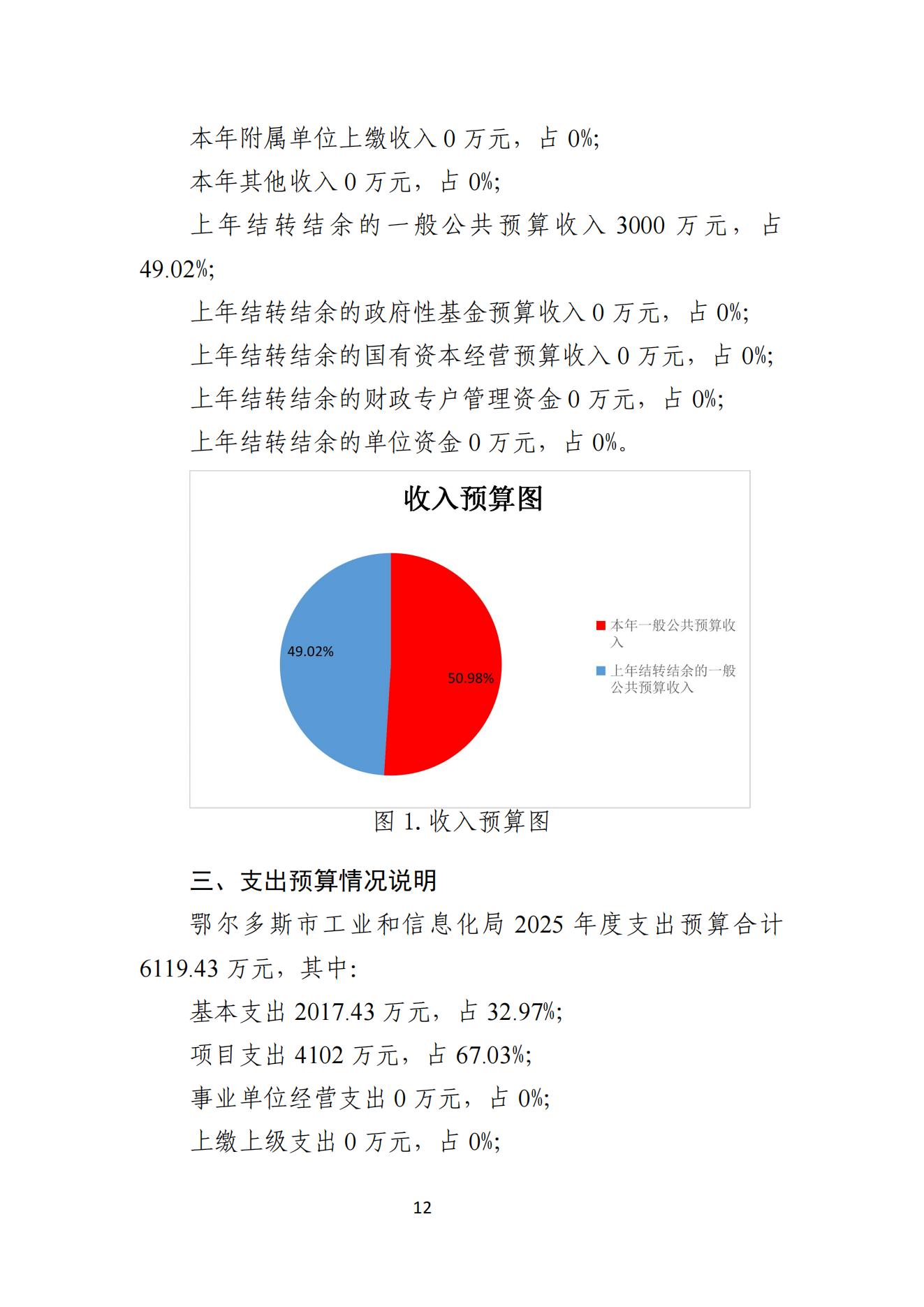 本年附属单位上缴收入 0 万元，占 0%;

本年其他收入 0 万元，占 0%;

上年结转结余的一般公共预算收入 3000 万元，占 49.02%;

上年结转结余的政府性基金预算收入 0 万元，占 0%;

上年结转结余的国有资本经营预算收入 0 万元，占 0%;

上年结转结余的财政专户管理资金 0 万元，占 0%;

上年结转结余的单位资金 0 万元，占 0%。

收入预算图

49.02%

50.98%

本年一般公共预算收入

上年结转结余的一般公共预算收入

图 1. 收入预算图

三、支出预算情况说明

鄂尔多斯市工业和信息化局 2025 年度支出预算合计 6119.43 万元，其中:

基本支出 2017.43 万元，占 32.97%;

项目支出 4102 万元，占 67.03%;

事业单位经营支出 0 万元，占 0%;

上缴上级支出 0 万元，占 0%;

12